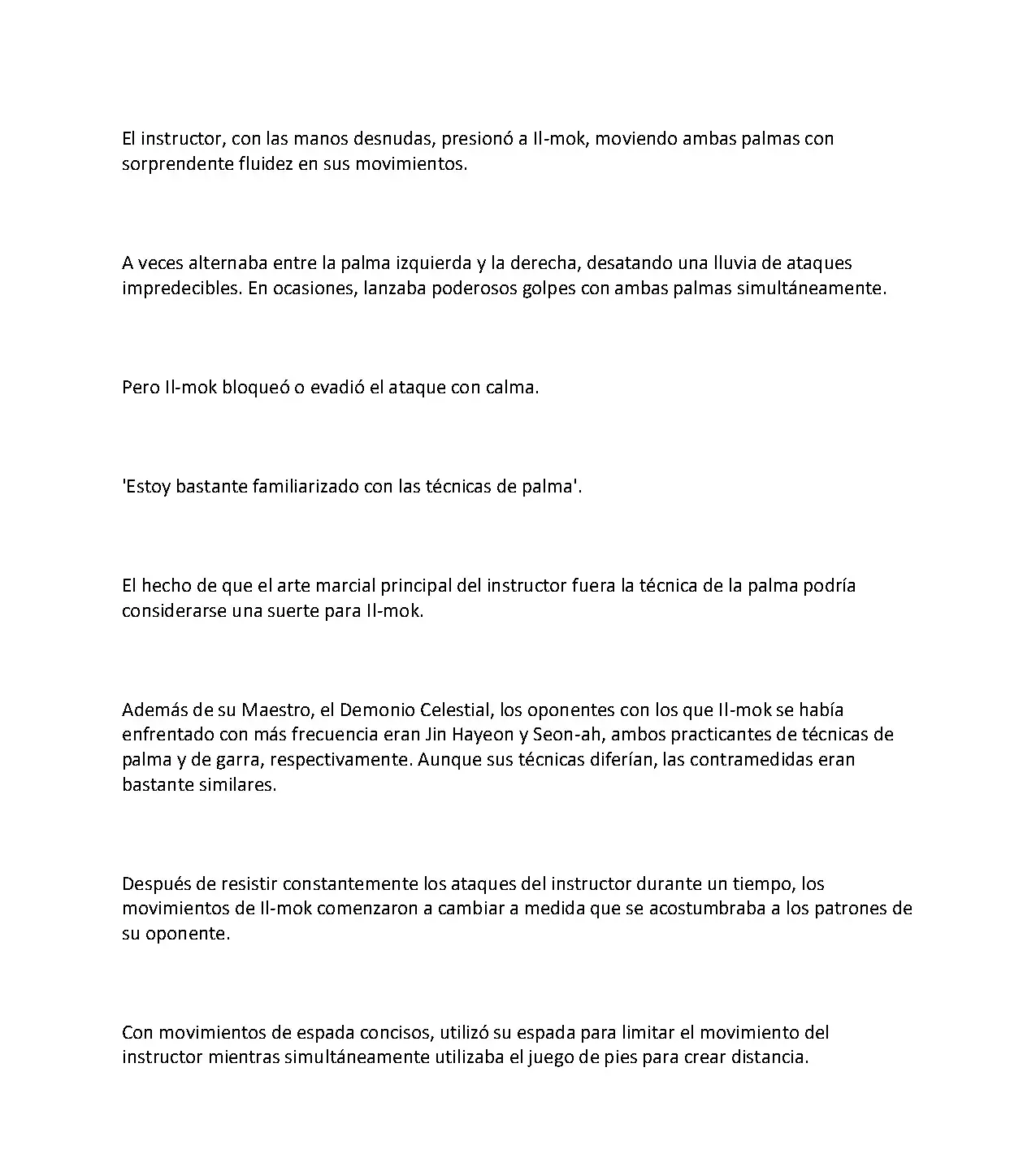 El instructor, con las manos desnudas, presionó a Il-mok, moviendo ambas palmas con sorprendente fluidez en sus movimientos.

A veces alternaba entre la palma izquierda y la derecha, desatando una lluvia de ataques impredecibles. En ocasiones, lanzaba poderosos golpes con ambas palmas simultáneamente.

Pero Il-mok bloqueó o evadió el ataque con calma.

'Estoy bastante familiarizado con las técnicas de palma'.

El hecho de que el arte marcial principal del instructor fuera la técnica de la palma podría considerarse una suerte para Il-mok.

Además de su Maestro, el Demonio Celestial, los oponentes con los que Il-mok se había enfrentado con más frecuencia eran Jin Hayeon y Seon-ah, ambos practicantes de técnicas de palma y de garra, respectivamente. Aunque sus técnicas diferían, las contramedidas eran bastante similares.

Después de resistir constantemente los ataques del instructor durante un tiempo, los movimientos de Il-mok comenzaron a cambiar a medida que se acostumbraba a los patrones de su oponente.

Con movimientos de espada concisos, utilizó su espada para limitar el movimiento del instructor mientras simultáneamente utilizaba el juego de pies para crear distancia.